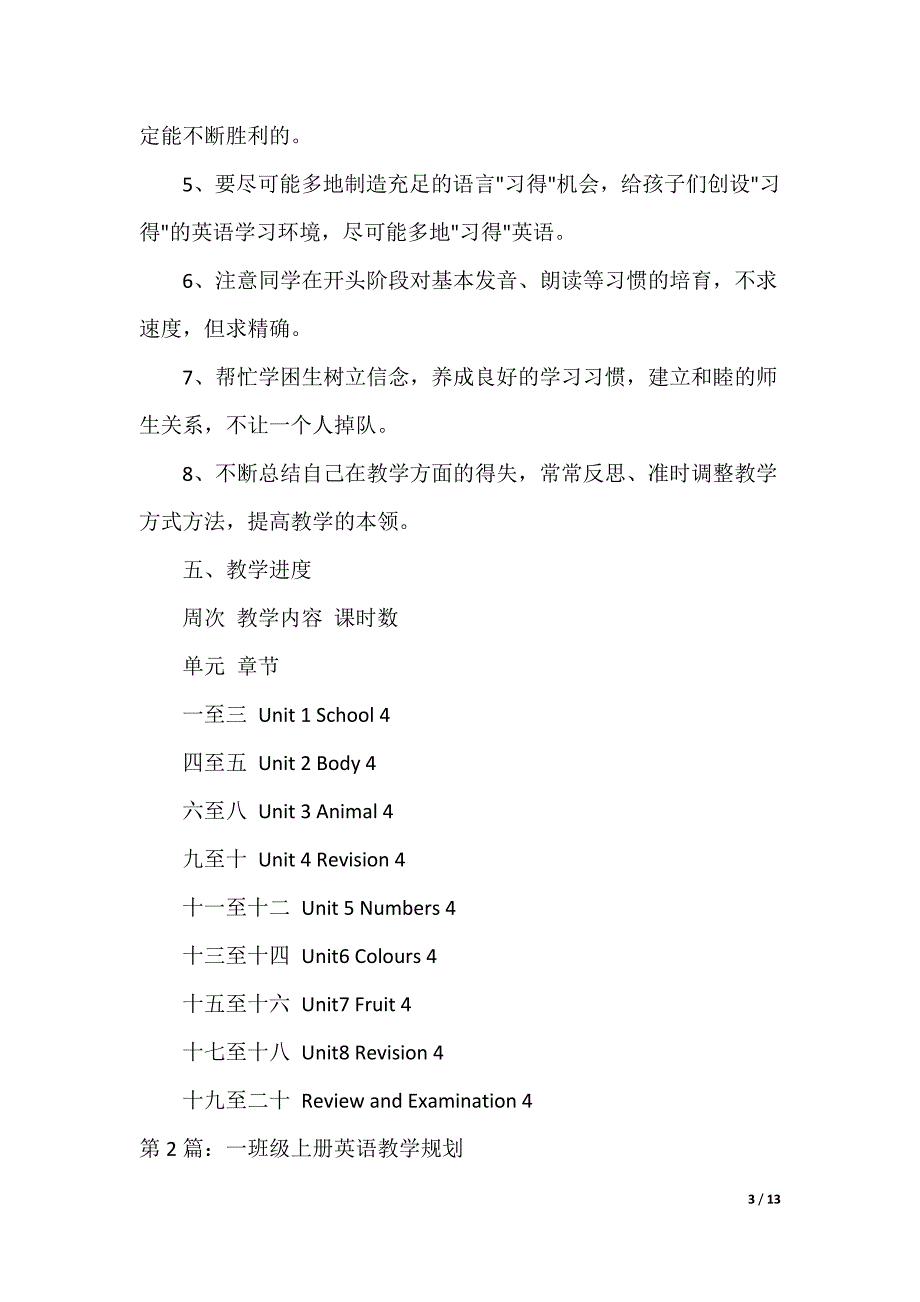 定能不断胜利的。

5、要尽可能多地制造充足的语言"习得"机会，给孩子们创设"习得"的英语学习环境，尽可能多地"习得"英语。

6、注意同学在开头阶段对基本发音、朗读等习惯的培育，不求速度，但求精确。

7、帮忙学困生树立信念，养成良好的学习习惯，建立和睦的师生关系，不让一个人掉队。

8、不断总结自己在教学方面的得失，常常反思、准时调整教学方式方法，提高教学的本领。

五、教学进度

周次 教学内容 课时数

单元 章节

一至三 Unit 1 School 4

四至五 Unit 2 Body 4

六至八 Unit 3 Animal 4

九至十 Unit 4 Revision 4

十一至十二 Unit 5 Numbers 4

十三至十四 Unit6 Colours 4

十五至十六 Unit7 Fruit 4

十七至十八 Unit8 Revision 4

十九至二十 Review and Examination 4

第 2 篇：一班级上册英语教学规划

3 / 13